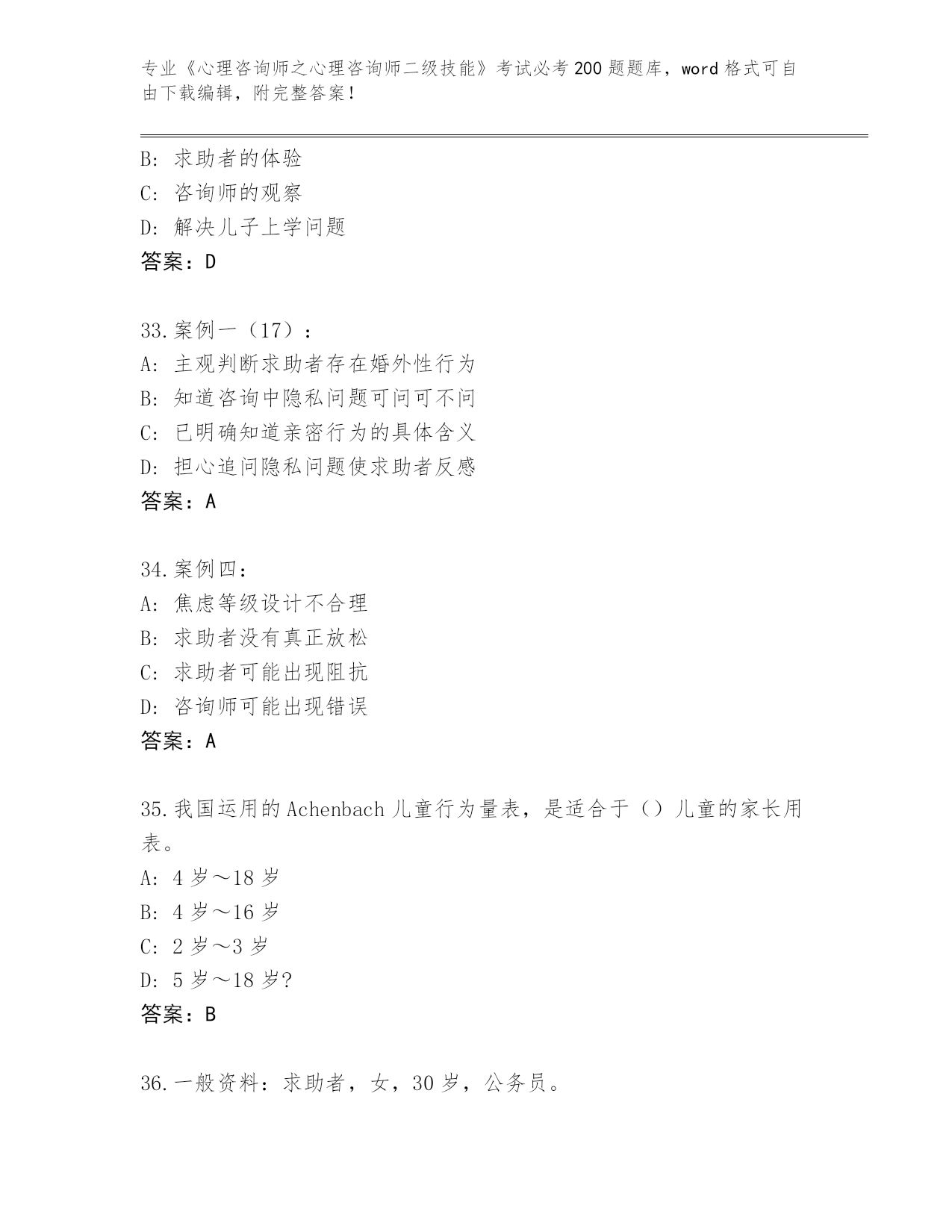 专业《心理咨询师之心理咨询师二级技能》考试必考200题题库，word格式可自由下载编辑，附完整答案！

B: 求助者的体验
C: 咨询师的观察
D: 解决儿子上学问题
答案：D

33.案例一（17）：
A: 主观判断求助者存在婚外性行为
B: 知道咨询中隐私问题可问可不问
C: 已明确知道亲密行为的具体含义
D: 担心追问隐私问题使求助者反感
答案：A

34.案例四：
A: 焦虑等级设计不合理
B: 求助者没有真正放松
C: 求助者可能出现阻抗
D: 咨询师可能出现错误
答案：A

35.我国运用的Achenbach儿童行为量表，是适合于（）儿童的家长用表。
A: 4岁～18岁
B: 4岁～16岁
C: 2岁～3岁
D: 5岁～18岁?
答案：B

36.一般资料：求助者，女，30岁，公务员。